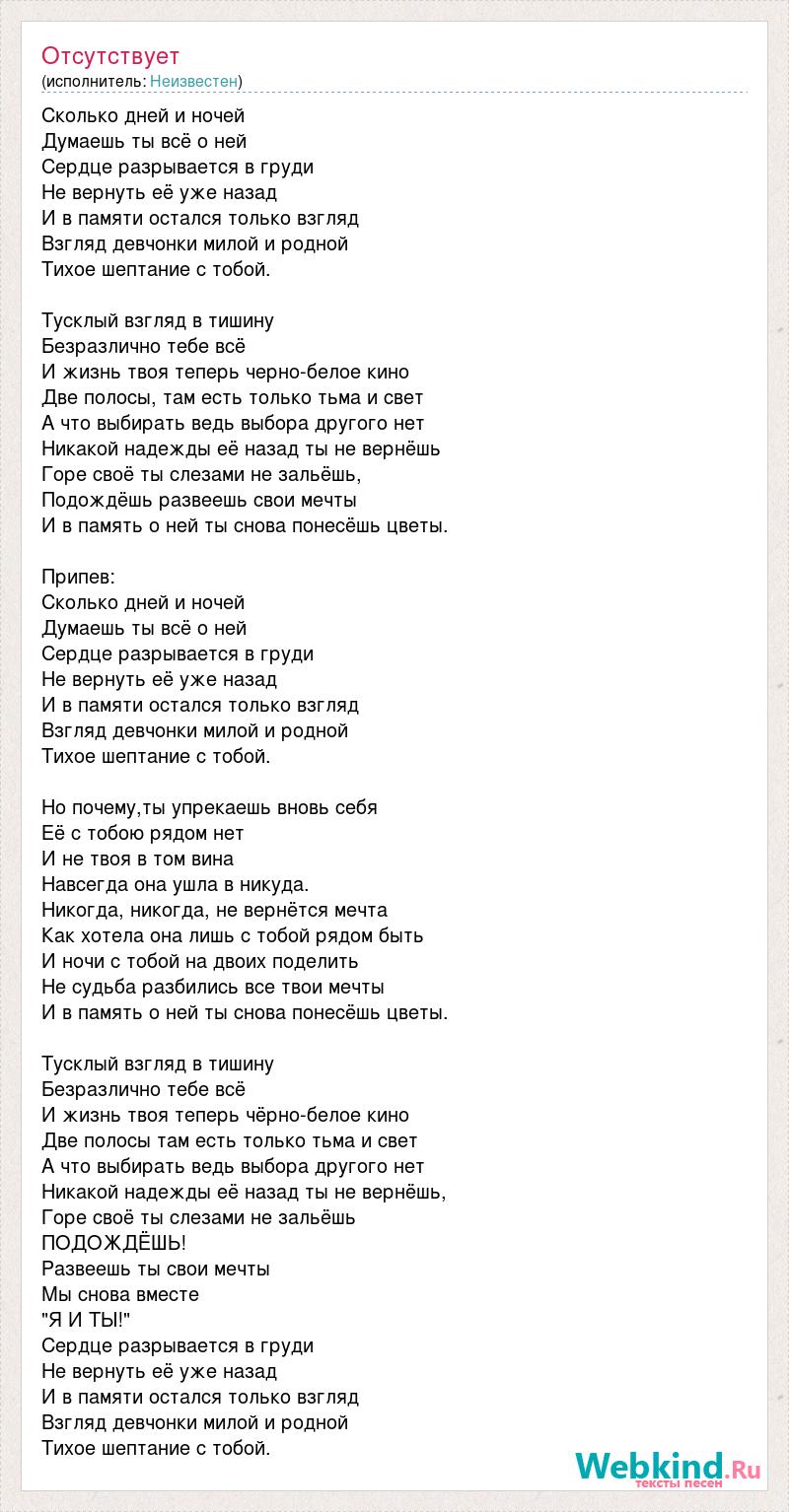 Отсутствует
(исполнитель: Неизвестен)

Сколько дней и ночей
Думаешь ты всё о ней
Сердце разрывается в груди
Не вернуть её уже назад
И в памяти остался только взгляд
Взгляд девчонки милой и родной
Тихое шептание с тобой.

Тусклый взгляд в тишину
Безразлично тебе всё
И жизнь твоя теперь черно-белое кино
Две полосы, там есть только тьма и свет
А что выбирать ведь выбора другого нет
Никакой надежды её назад ты не вернёшь
Горе своё ты слезами не зальёшь,
Подождёшь развеешь свои мечты
И в память о ней ты снова понесёшь цветы.

Припев:
Сколько дней и ночей
Думаешь ты всё о ней
Сердце разрывается в груди
Не вернуть её уже назад
И в памяти остался только взгляд
Взгляд девчонки милой и родной
Тихое шептание с тобой.

Но почему,ты упрекаешь вновь себя
Её с тобою рядом нет
И не твоя в том вина
Навсегда она ушла в никуда.
Никогда, никогда, не вернётся мечта
Как хотела она лишь с тобой рядом быть
И ночи с тобой на двоих поделить
Не судьба разбились все твои мечты
И в память о ней ты снова понесёшь цветы.

Тусклый взгляд в тишину
Безразлично тебе всё
И жизнь твоя теперь чёрно-белое кино
Две полосы там есть только тьма и свет
А что выбирать ведь выбора другого нет
Никакой надежды её назад ты не вернёшь,
Горе своё ты слезами не зальёшь
ПОДОЖДЁШЬ!
Развеешь ты свои мечты
Мы снова вместе
"Я И ТЫ!"
Сердце разрывается в груди
Не вернуть её уже назад
И в памяти остался только взгляд
Взгляд девчонки милой и родной
Тихое шептание с тобой.

Webkind.Ru
тексты песен